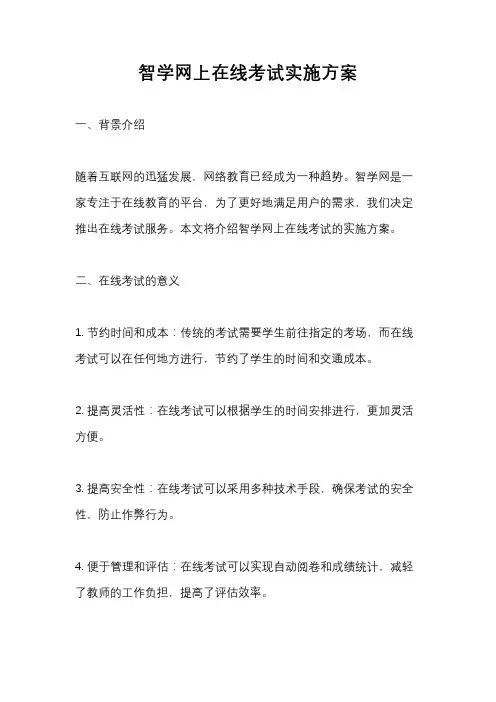 智学网上在线考试实施方案

一、背景介绍

随着互联网的迅猛发展，网络教育已经成为一种趋势。智学网是一家专注于在线教育的平台，为了更好地满足用户的需求，我们决定推出在线考试服务。本文将介绍智学网上在线考试的实施方案。

二、在线考试的意义

1. 节约时间和成本：传统的考试需要学生前往指定的考场，而在线考试可以在任何地方进行，节约了学生的时间和交通成本。

2. 提高灵活性：在线考试可以根据学生的时间安排进行，更加灵活方便。

3. 提高安全性：在线考试可以采用多种技术手段，确保考试的安全性，防止作弊行为。

4. 便于管理和评估：在线考试可以实现自动阅卷和成绩统计，减轻了教师的工作负担，提高了评估效率。